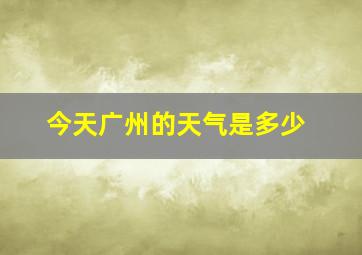 今天广州的天气是多少